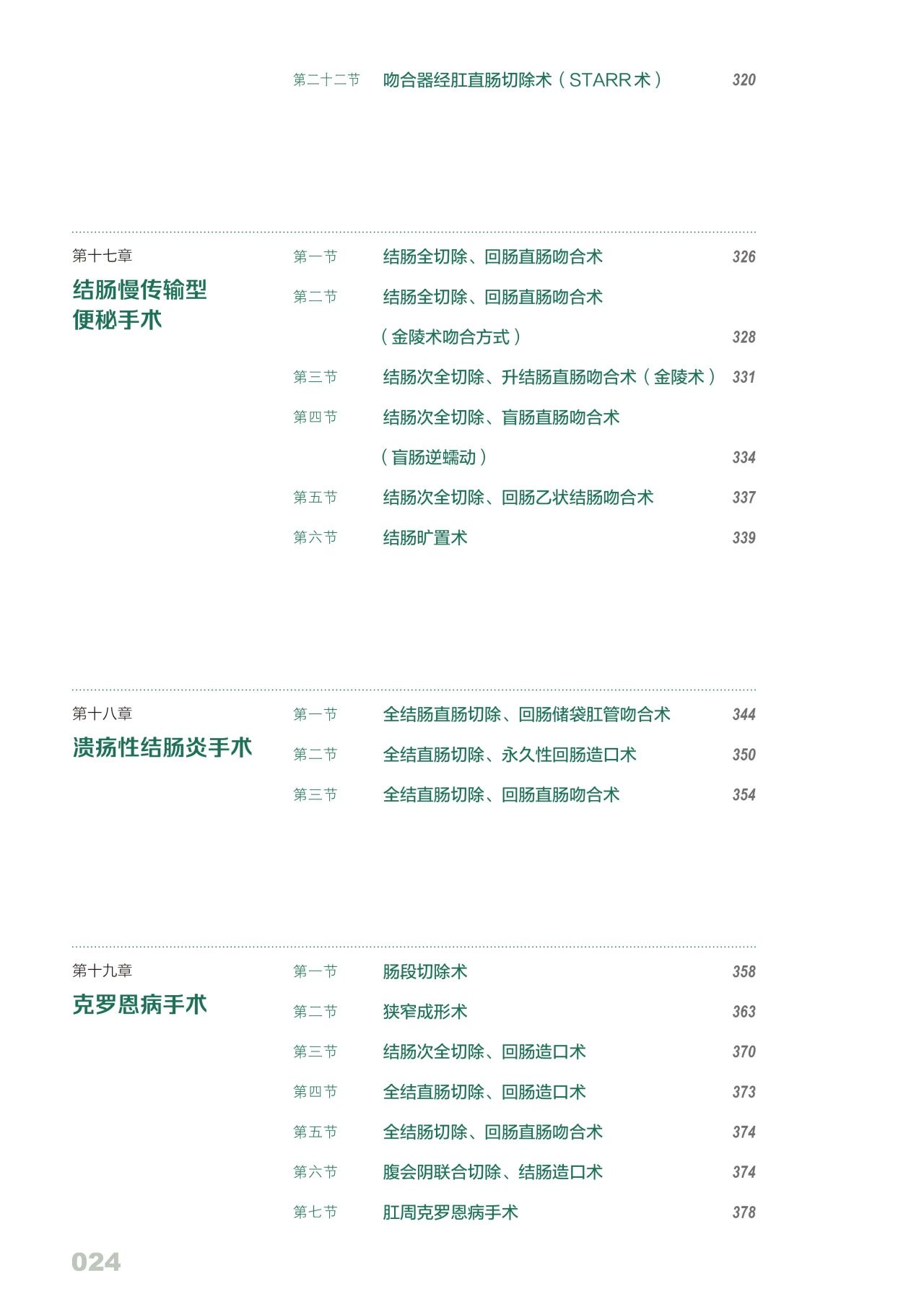 第二十二节 吻合器经肛直肠切除术（STARR术） 320

第十七章
结肠慢传输型便秘手术

第一节 结肠全切除、回肠直肠吻合术 326
第二节 结肠全切除、回肠直肠吻合术（金陵术吻合方式） 328
第三节 结肠次全切除、升结肠直肠吻合术（金陵术） 331
第四节 结肠次全切除、盲肠直肠吻合术（盲肠逆蠕动） 334
第五节 结肠次全切除、回肠乙状结肠吻合术 337
第六节 结肠旷置术 339

第十八章
溃疡性结肠炎手术

第一节 全结肠直肠切除、回肠储袋肛管吻合术 344
第二节 全结直肠切除、永久性回肠造口术 350
第三节 全结直肠切除、回肠直肠吻合术 354

第十九章
克罗恩病手术

第一节 肠段切除术 358
第二节 狭窄成形术 363
第三节 结肠次全切除、回肠造口术 370
第四节 全结直肠切除、回肠造口术 373
第五节 全结肠切除、回肠直肠吻合术 374
第六节 腹会阴联合切除、结肠造口术 374
第七节 肛周克罗恩病手术 378

024